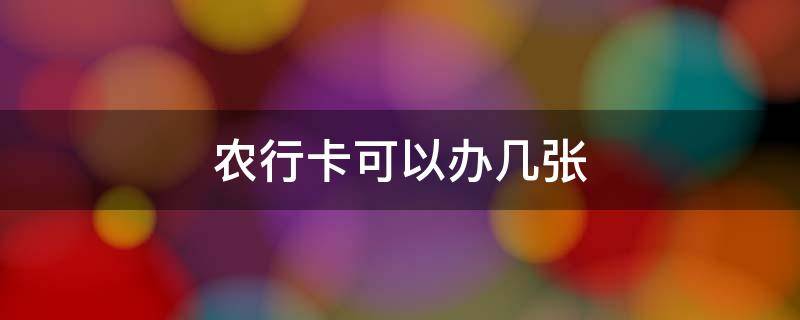 农行卡可以办几张